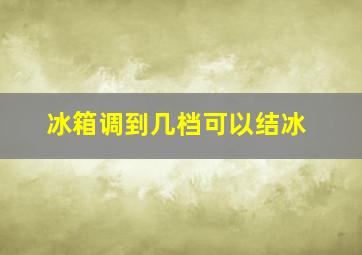 冰箱调到几档可以结冰